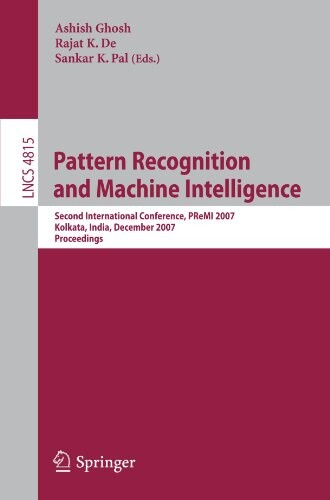 Ashish Ghosh
Rajat K. De
Sankar K. Pal (Eds.)

LNCS 4815

Pattern Recognition and Machine Intelligence

Second International Conference, PReMI 2007
Kolkata, India, December 2007
Proceedings

Springer